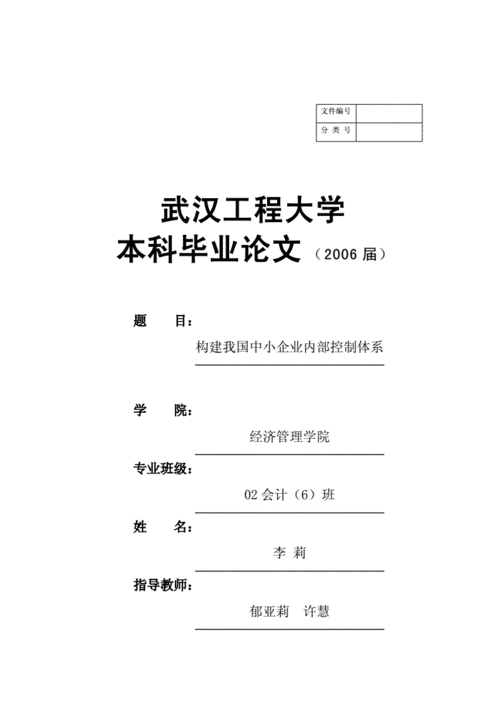 | 文件编号 |  |
|---|---|
| 分 类 号 |  |

武汉工程大学
本科毕业论文（2006 届）

题 目：
构建我国中小企业内部控制体系

学 院：
经济管理学院

专业班级：
02 会计（6）班

姓 名：
李 莉

指导教师：
郁亚莉 许慧